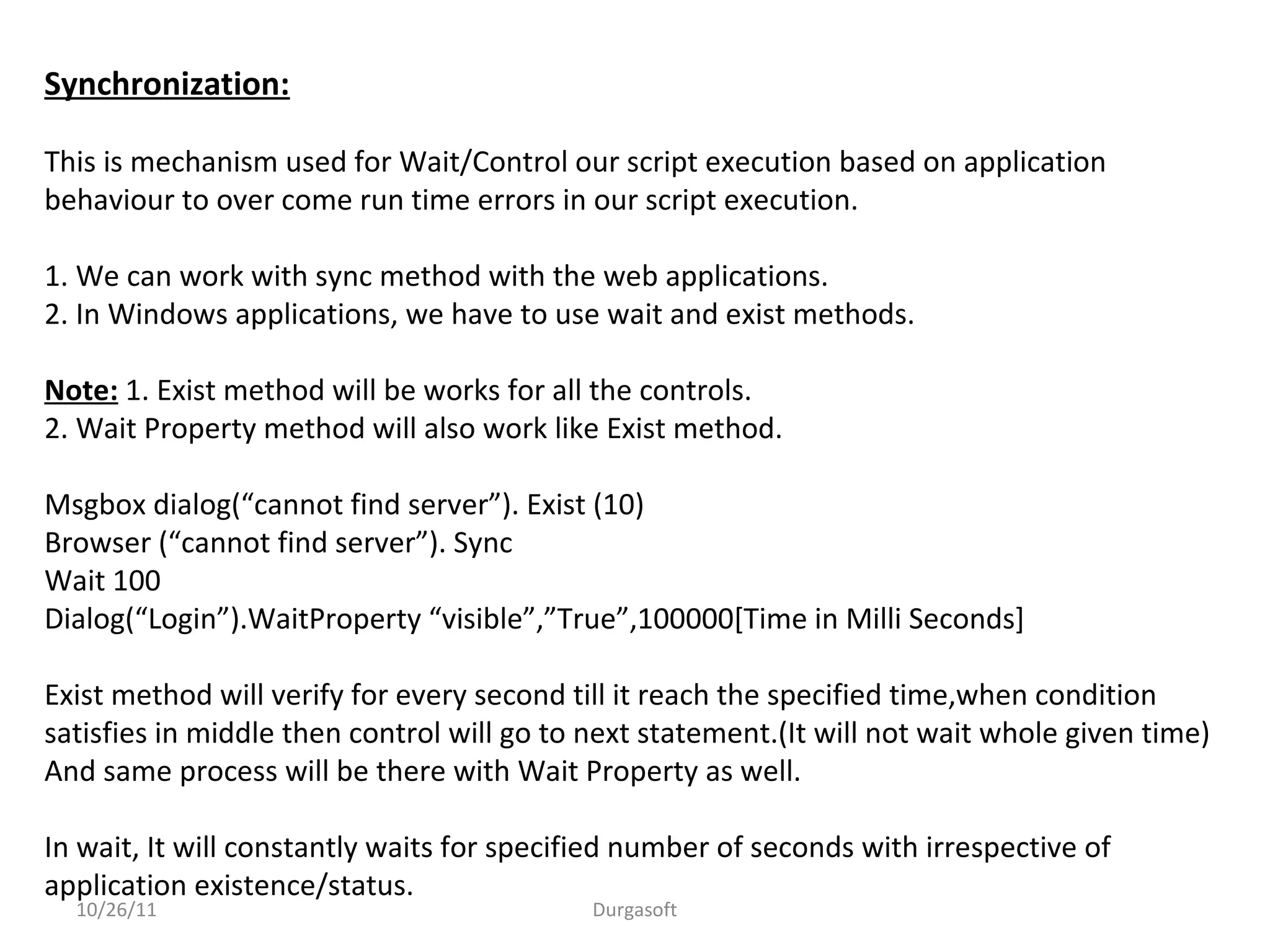 Synchronization:

This is mechanism used for Wait/Control our script execution based on application behaviour to over come run time errors in our script execution.

1. We can work with sync method with the web applications.
2. In Windows applications, we have to use wait and exist methods.

Note: 1. Exist method will be works for all the controls.
2. Wait Property method will also work like Exist method.

Msgbox dialog(“cannot find server”). Exist (10)
Browser (“cannot find server”). Sync
Wait 100
Dialog(“Login”).WaitProperty “visible”,”True”,100000[Time in Milli Seconds]

Exist method will verify for every second till it reach the specified time,when condition satisfies in middle then control will go to next statement.(It will not wait whole given time) And same process will be there with Wait Property as well.

In wait, It will constantly waits for specified number of seconds with irrespective of application existence/status.

10/26/11 Durgasoft